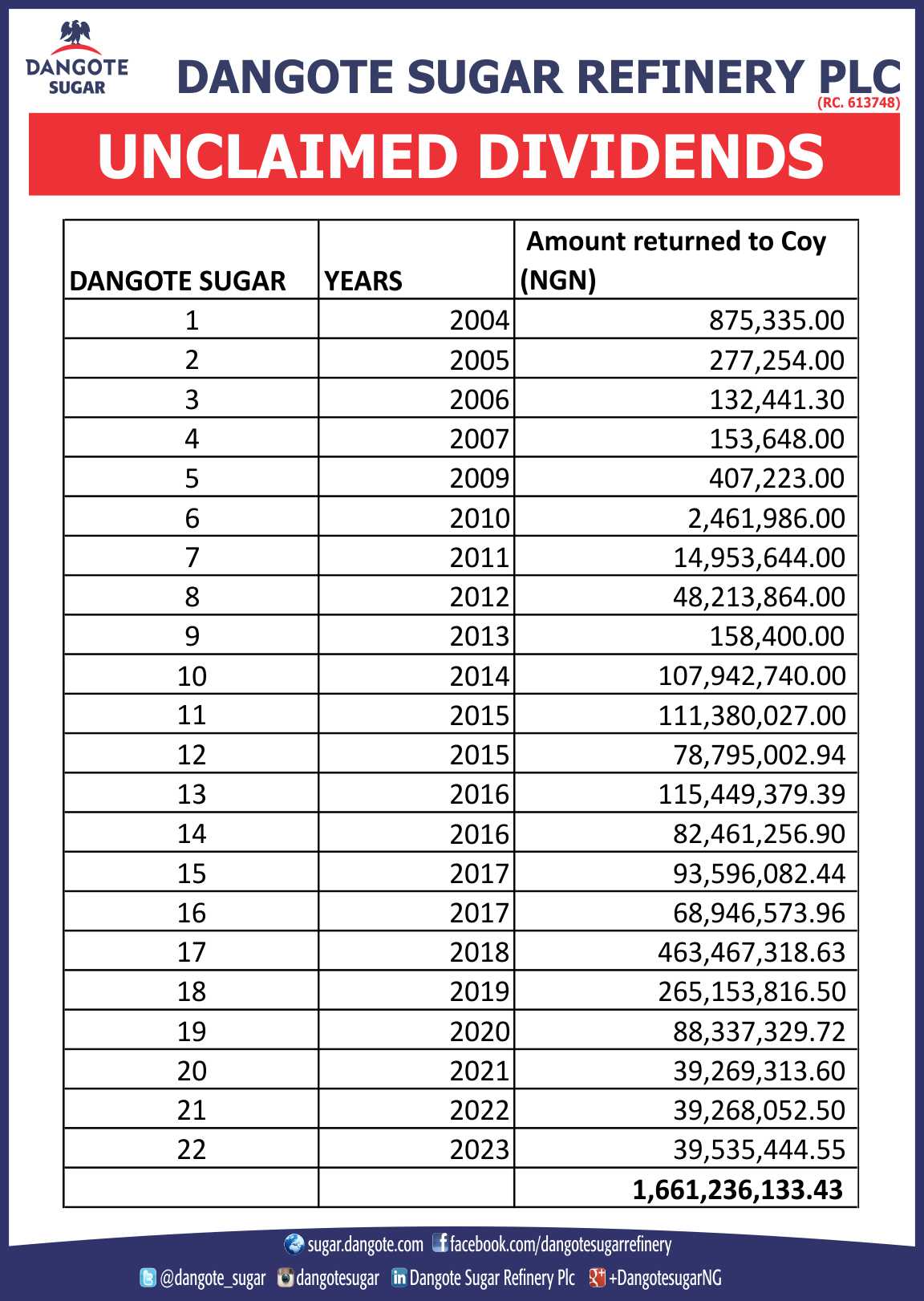 DANGOTE SUGAR

DANGOTE SUGAR REFINERY PLC
(RC. 613748)

UNCLAIMED DIVIDENDS

| DANGOTE SUGAR | YEARS | Amount returned to Coy (NGN) |
|---|---|---|
| 1 | 2004 | 875,335.00 |
| 2 | 2005 | 277,254.00 |
| 3 | 2006 | 132,441.30 |
| 4 | 2007 | 153,648.00 |
| 5 | 2009 | 407,223.00 |
| 6 | 2010 | 2,461,986.00 |
| 7 | 2011 | 14,953,644.00 |
| 8 | 2012 | 48,213,864.00 |
| 9 | 2013 | 158,400.00 |
| 10 | 2014 | 107,942,740.00 |
| 11 | 2015 | 111,380,027.00 |
| 12 | 2015 | 78,795,002.94 |
| 13 | 2016 | 115,449,379.39 |
| 14 | 2016 | 82,461,256.90 |
| 15 | 2017 | 93,596,082.44 |
| 16 | 2017 | 68,946,573.96 |
| 17 | 2018 | 463,467,318.63 |
| 18 | 2019 | 265,153,816.50 |
| 19 | 2020 | 88,337,329.72 |
| 20 | 2021 | 39,269,313.60 |
| 21 | 2022 | 39,268,052.50 |
| 22 | 2023 | 39,535,444.55 |
| | | 1,661,236,133.43 |

sugar.dangote.com facebook.com/dangotesugarrefinery
@dangote_sugar dangotesugar Dangote Sugar Refinery Plc +DangotesugarNG